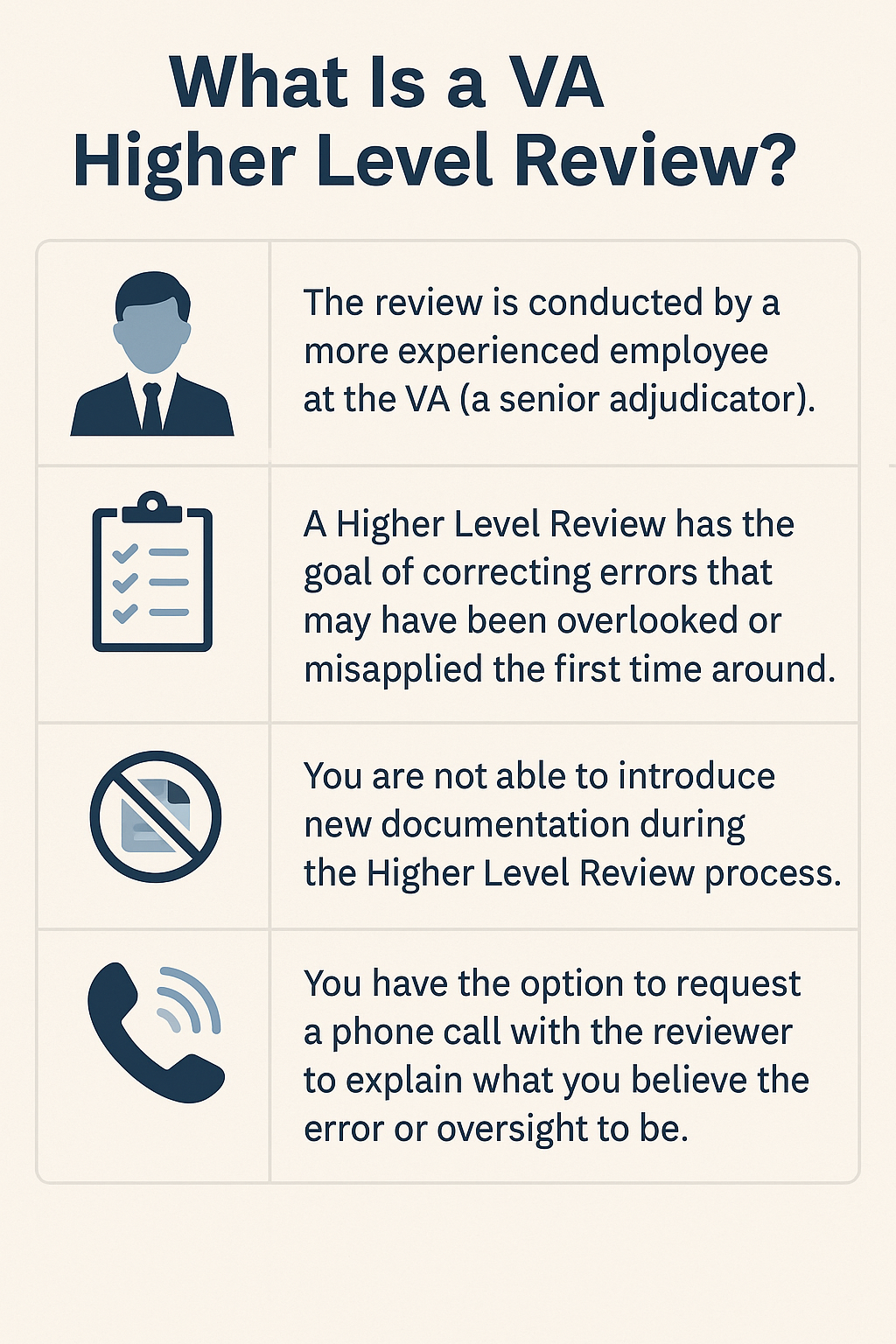 What Is a VA Higher Level Review?

The review is conducted by a more experienced employee at the VA (a senior adjudicator).

A Higher Level Review has the goal of correcting errors that may have been overlooked or misapplied the first time around.

You are not able to introduce new documentation during the Higher Level Review process.

You have the option to request a phone call with the reviewer to explain what you believe the error or oversight to be.